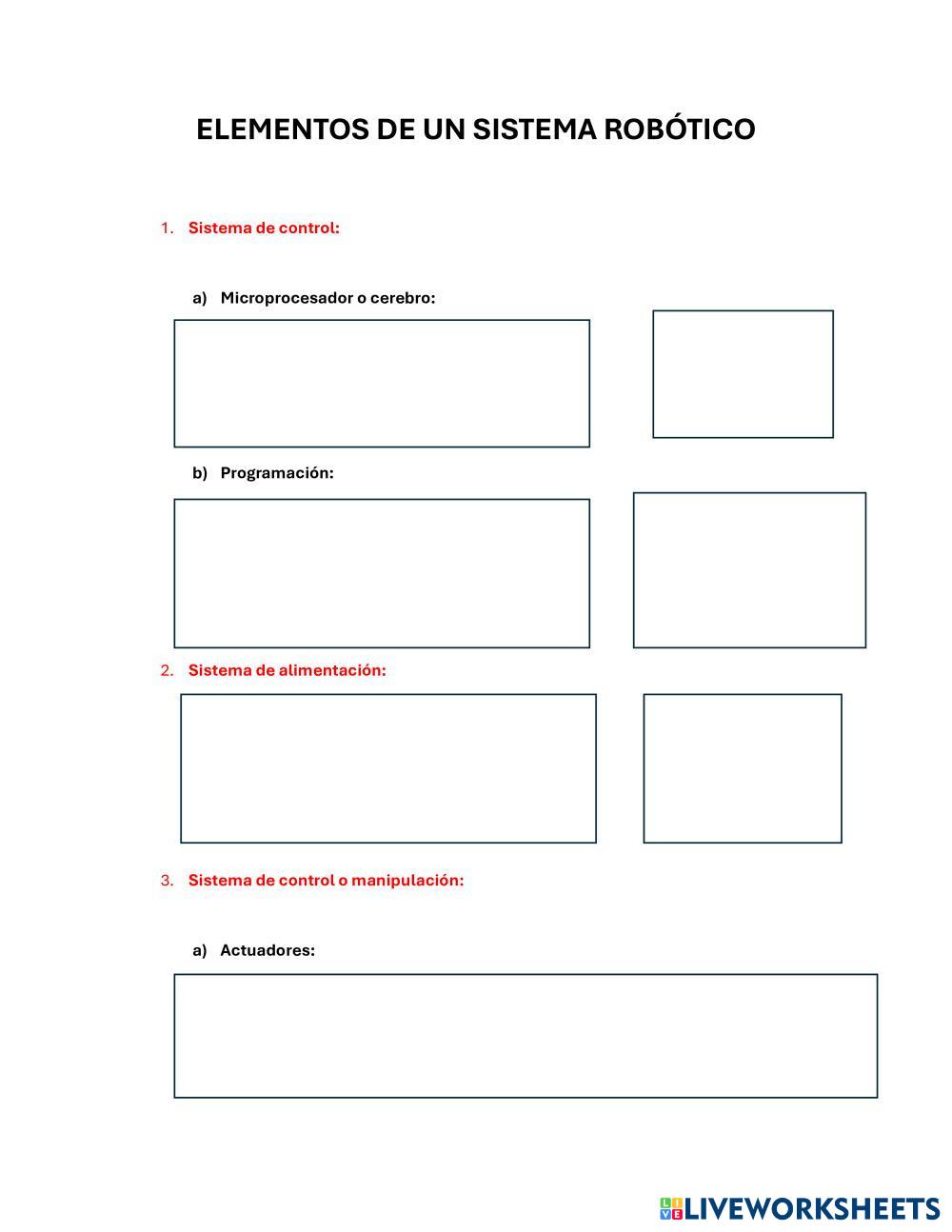 ELEMENTOS DE UN SISTEMA ROBÓTICO

1. Sistema de control:

a) Microprocesador o cerebro:

b) Programación:

2. Sistema de alimentación:

3. Sistema de control o manipulación:

a) Actuadores:

LIVEWORKSHEETS